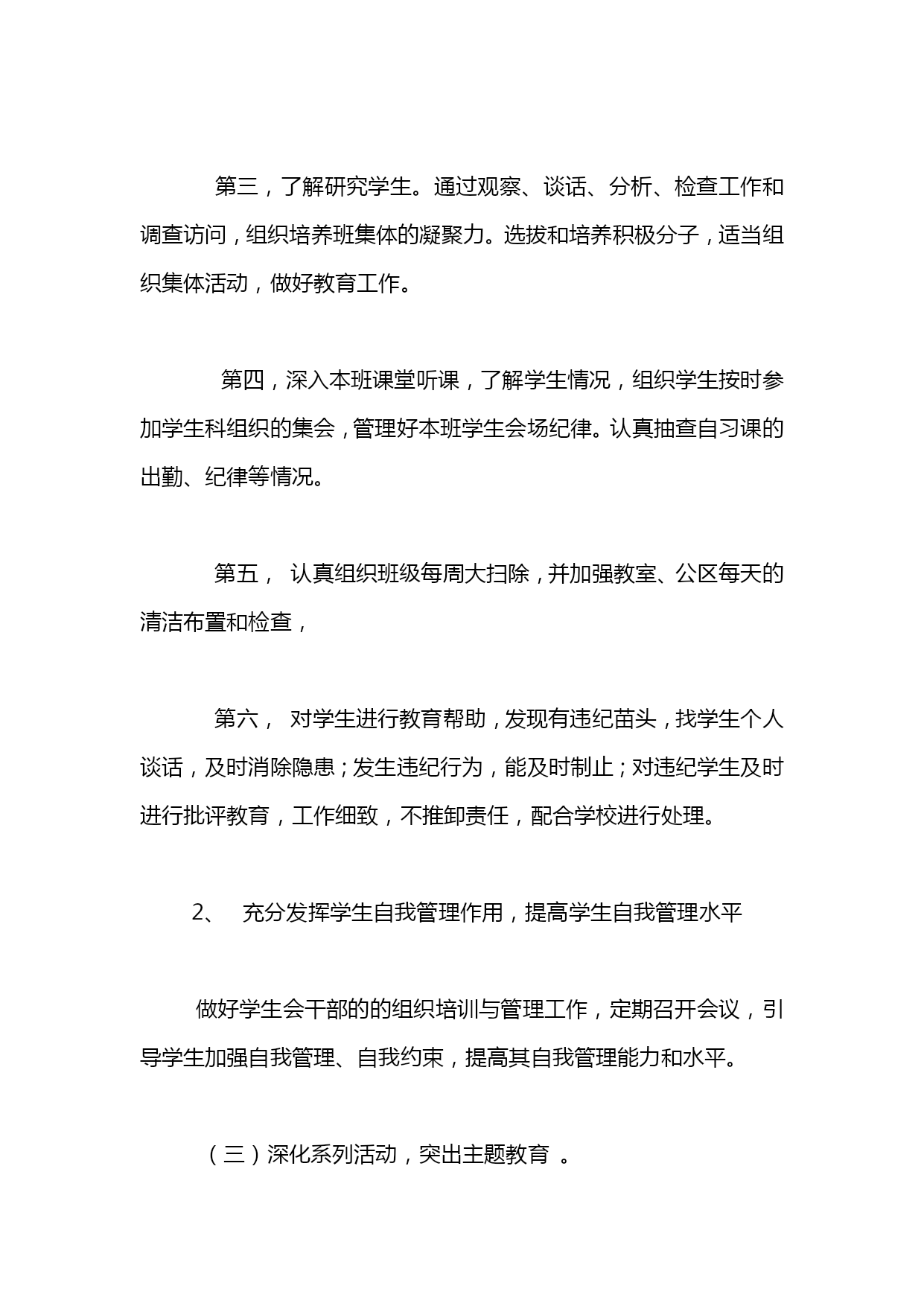 第三，了解研究学生。通过观察、谈话、分析、检查工作和调查访问，组织培养班集体的凝聚力。选拔和培养积极分子，适当组织集体活动，做好教育工作。

第四，深入本班课堂听课，了解学生情况，组织学生按时参加学生科组织的集会，管理好本班学生会场纪律。认真抽查自习课的出勤、纪律等情况。

第五， 认真组织班级每周大扫除，并加强教室、公区每天的清洁布置和检查，

第六， 对学生进行教育帮助，发现有违纪苗头，找学生个人谈话，及时消除隐患；发生违纪行为，能及时制止；对违纪学生及时进行批评教育，工作细致，不推卸责任，配合学校进行处理。

2、 充分发挥学生自我管理作用，提高学生自我管理水平

做好学生会干部的的组织培训与管理工作，定期召开会议，引导学生加强自我管理、自我约束，提高其自我管理能力和水平。

（三）深化系列活动，突出主题教育 。